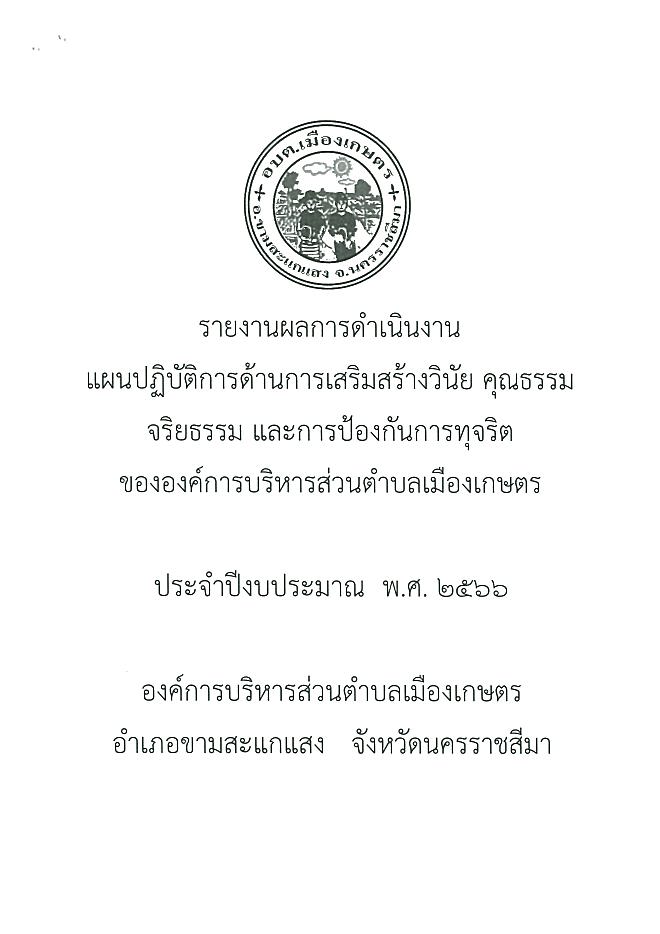 อบต.เมืองเกษตร
อ.ขามสะแกแสง จ.นครราชสีมา

รายงานผลการดำเนินงาน
แผนปฏิบัติการด้านการเสริมสร้างวินัย คุณธรรม
จริยธรรม และการป้องกันการทุจริต
ขององค์การบริหารส่วนตำบลเมืองเกษตร

ประจำปีงบประมาณ พ.ศ. ๒๕๖๖

องค์การบริหารส่วนตำบลเมืองเกษตร
อำเภอขามสะแกแสง จังหวัดนครราชสีมา